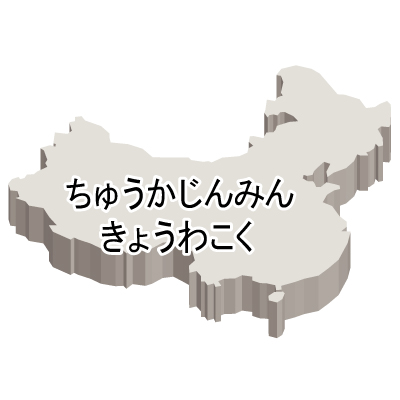 ちゅうかじんみん
きょうわこく